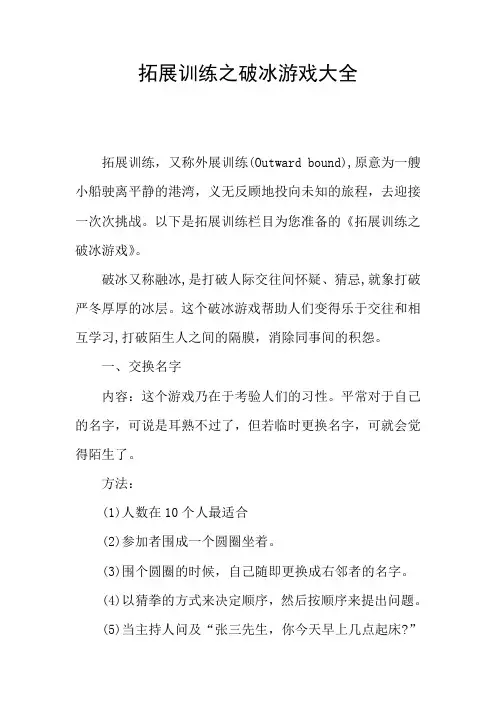 拓展训练之破冰游戏大全

拓展训练，又称外展训练(Outward bound),原意为一艘小船驶离平静的港湾，义无反顾地投向未知的旅程，去迎接一次次挑战。以下是拓展训练栏目为您准备的《拓展训练之破冰游戏》。

破冰又称融冰，是打破人际交往间怀疑、猜忌，就象打破严冬厚厚的冰层。这个破冰游戏帮助人们变得乐于交往和相互学习，打破陌生人之间的隔膜，消除同事间的积怨。

一、交换名字

内容：这个游戏乃在于考验人们的习性。平常对于自己的名字，可说是耳熟不过了，但若临时更换名字，可就会觉得陌生了。

方法：

(1)人数在10个人最适合

(2)参加者围成一个圆圈坐着。

(3)围个圆圈的时候，自己随即更换成右邻者的名字。

(4)以猜拳的方式来决定顺序，然后按顺序来提出问题。

(5)当主持人问及“张三先生，你今天早上几点起床?”